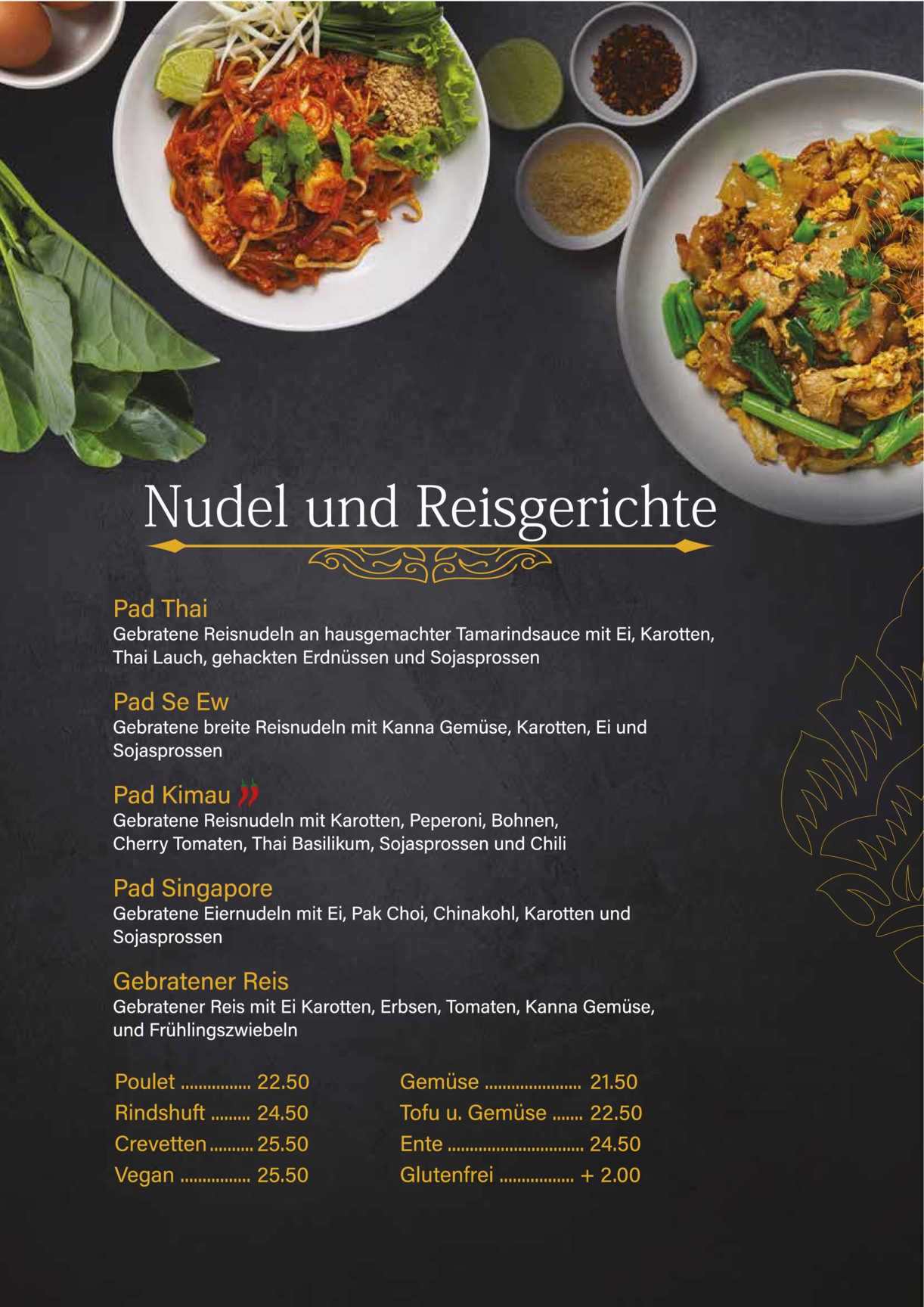 Nudel und Reisgerichte

Pad Thai
Gebratene Reisnudeln an hausgemachter Tamarindsauce mit Ei, Karotten, Thai Lauch, gehackten Erdnüssen und Sojasprossen

Pad Se Ew
Gebratene breite Reisnudeln mit Kanna Gemüse, Karotten, Ei und Sojasprossen

Pad Kimau
Gebratene Reisnudeln mit Karotten, Peperoni, Bohnen, Cherry Tomaten, Thai Basilikum, Sojasprossen und Chili

Pad Singapore
Gebratene Eiernudeln mit Ei, Pak Choi, Chinakohl, Karotten und Sojasprossen

Gebratener Reis
Gebratener Reis mit Ei Karotten, Erbsen, Tomaten, Kanna Gemüse, und Frühlingszwiebeln

Poulet 22.50
Rindshuft 24.50
Crevetten 25.50
Vegan 25.50

Gemüse 21.50
Tofu u. Gemüse 22.50
Ente 24.50
Glutenfrei + 2.00